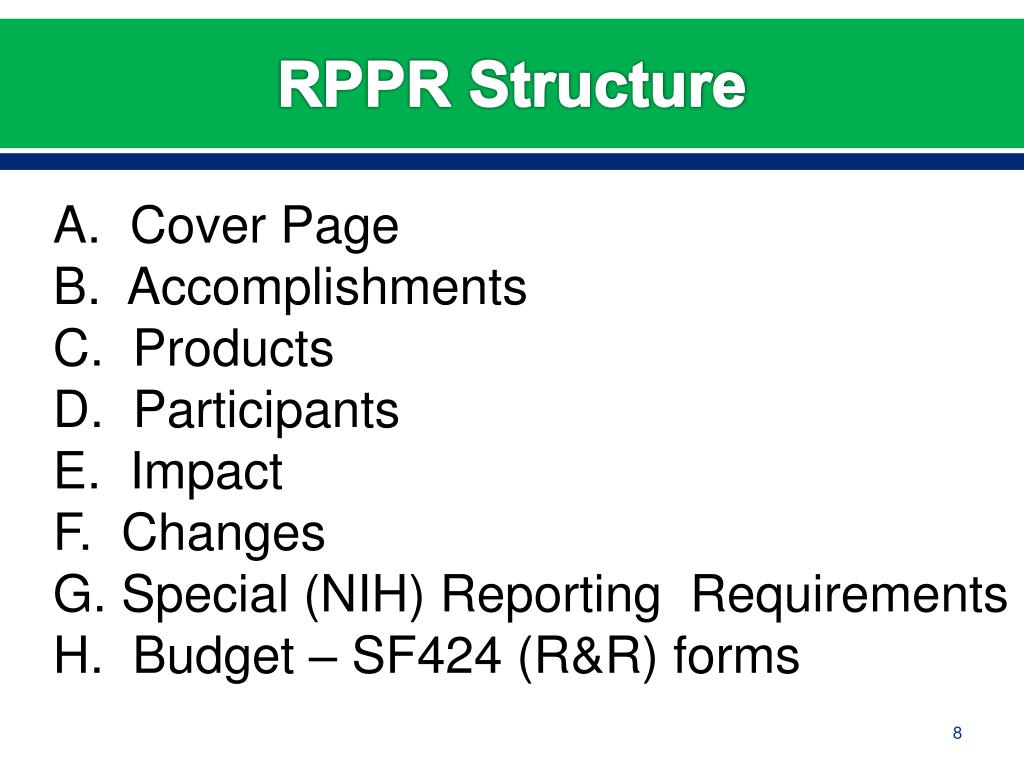 RPPR Structure

A. Cover Page
B. Accomplishments
C. Products
D. Participants
E. Impact
F. Changes
G. Special (NIH) Reporting Requirements
H. Budget – SF424 (R&R) forms

8